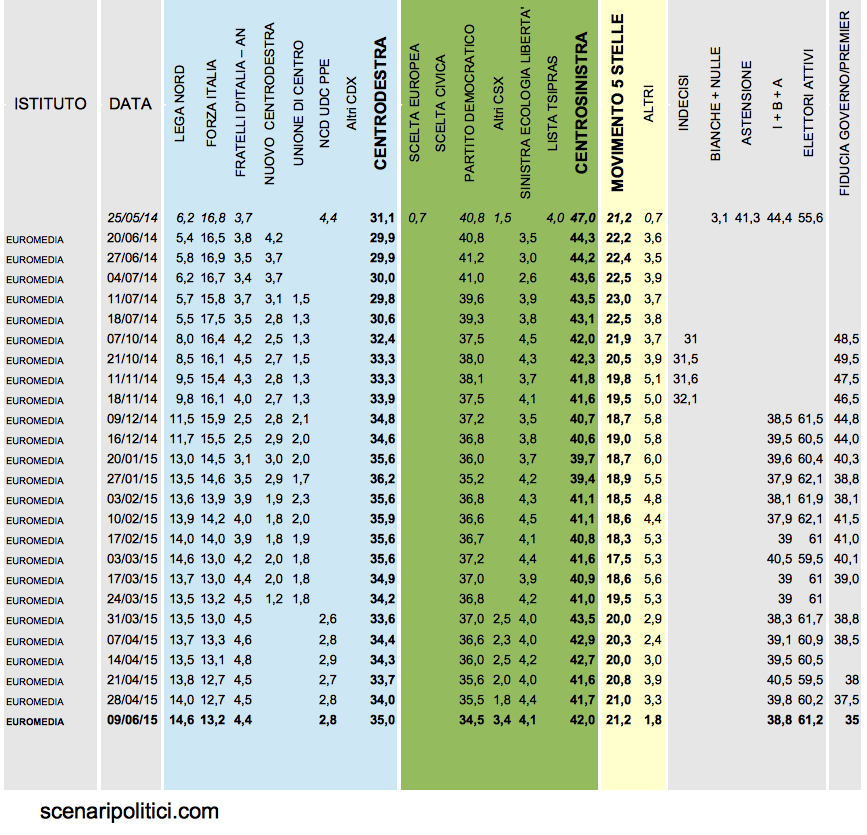 | ISTITUTO | DATA | LEGA NORD | FORZA ITALIA | FRATELLI D'ITALIA – AN | NUOVO CENTRODESTRA | UNIONE DI CENTRO | NCD UDC PPE | Altri CDX | CENTRODESTRA | SCELTA EUROPEA | SCELTA CIVICA | PARTITO DEMOCRATICO | Altri CSX | SINISTRA ECOLOGIA LIBERTA' | LISTA TSIPRAS | CENTROSINISTRA | MOVIMENTO 5 STELLE | ALTRI | INDECISI | BIANCHE + NULLE | ASTENSIONE | I + B + A | ELETTORI ATTIVI | FIDUCIA GOVERNO/PREMIER |
|---|---|---|---|---|---|---|---|---|---|---|---|---|---|---|---|---|---|---|---|---|---|---|---|---|
| | 25/05/14 | 6,2 | 16,8 | 3,7 | | | 4,4 | | 31,1 | 0,7 | | 40,8 | 1,5 | | 4,0 | 47,0 | 21,2 | 0,7 | | 3,1 | 41,3 | 44,4 | 55,6 | |
| EUROMEDIA | 20/06/14 | 5,4 | 16,5 | 3,8 | 4,2 | | | | 29,9 | | | 40,8 | | 3,5 | | 44,3 | 22,2 | 3,6 | | | | | | |
| EUROMEDIA | 27/06/14 | 5,8 | 16,9 | 3,5 | 3,7 | | | | 29,9 | | | 41,2 | | 3,0 | | 44,2 | 22,4 | 3,5 | | | | | | |
| EUROMEDIA | 04/07/14 | 6,2 | 16,7 | 3,4 | 3,7 | | | | 30,0 | | | 41,0 | | 2,6 | | 43,6 | 22,5 | 3,9 | | | | | | |
| EUROMEDIA | 11/07/14 | 5,7 | 15,8 | 3,7 | 3,1 | 1,5 | | | 29,8 | | | 39,6 | | 3,9 | | 43,5 | 23,0 | 3,7 | | | | | | |
| EUROMEDIA | 18/07/14 | 5,5 | 17,5 | 3,5 | 2,8 | 1,3 | | | 30,6 | | | 39,3 | | 3,8 | | 43,1 | 22,5 | 3,8 | | | | | | |
| EUROMEDIA | 07/10/14 | 8,0 | 16,4 | 4,2 | 2,5 | 1,3 | | | 32,4 | | | 37,5 | | 4,5 | | 42,0 | 21,9 | 3,7 | 31 | | | | | 48,5 |
| EUROMEDIA | 21/10/14 | 8,5 | 16,1 | 4,5 | 2,7 | 1,5 | | | 33,3 | | | 38,0 | | 4,3 | | 42,3 | 20,5 | 3,9 | 31,5 | | | | | 49,5 |
| EUROMEDIA | 11/11/14 | 9,5 | 15,4 | 4,3 | 2,8 | 1,3 | | | 33,3 | | | 38,1 | | 3,7 | | 41,8 | 19,8 | 5,1 | 31,6 | | | | | 47,5 |
| EUROMEDIA | 18/11/14 | 9,8 | 16,1 | 4,0 | 2,7 | 1,3 | | | 33,9 | | | 37,5 | | 4,1 | | 41,6 | 19,5 | 5,0 | 32,1 | | | | | 46,5 |
| EUROMEDIA | 09/12/14 | 11,5 | 15,9 | 2,5 | 2,8 | 2,1 | | | 34,8 | | | 37,2 | | 3,5 | | 40,7 | 18,7 | 5,8 | | | | 38,5 | 61,5 | 44,8 |
| EUROMEDIA | 16/12/14 | 11,7 | 15,5 | 2,5 | 2,9 | 2,0 | | | 34,6 | | | 36,8 | | 3,8 | | 40,6 | 19,0 | 5,8 | | | | 39,5 | 60,5 | 44,0 |
| EUROMEDIA | 20/01/15 | 13,0 | 14,5 | 3,1 | 3,0 | 2,0 | | | 35,6 | | | 36,0 | | 3,7 | | 39,7 | 18,7 | 6,0 | | | | 39,6 | 60,4 | 40,3 |
| EUROMEDIA | 27/01/15 | 13,5 | 14,6 | 3,5 | 2,9 | 1,7 | | | 36,2 | | | 35,2 | | 4,2 | | 39,4 | 18,9 | 5,5 | | | | 37,9 | 62,1 | 38,8 |
| EUROMEDIA | 03/02/15 | 13,6 | 13,9 | 3,9 | 1,9 | 2,3 | | | 35,6 | | | 36,8 | | 4,3 | | 41,1 | 18,5 | 4,8 | | | | 38,1 | 61,9 | 38,1 |
| EUROMEDIA | 10/02/15 | 13,9 | 14,2 | 4,0 | 1,8 | 2,0 | | | 35,9 | | | 36,6 | | 4,5 | | 41,1 | 18,6 | 4,4 | | | | 37,9 | 62,1 | 41,5 |
| EUROMEDIA | 17/02/15 | 14,0 | 14,0 | 3,9 | 1,8 | 1,9 | | | 35,6 | | | 36,7 | | 4,1 | | 40,8 | 18,3 | 5,3 | | | | 39 | 61 | 41,0 |
| EUROMEDIA | 03/03/15 | 14,6 | 13,0 | 4,2 | 2,0 | 1,8 | | | 35,6 | | | 37,2 | | 4,4 | | 41,6 | 17,5 | 5,3 | | | | 40,5 | 59,5 | 40,1 |
| EUROMEDIA | 17/03/15 | 13,7 | 13,0 | 4,4 | 2,0 | 1,8 | | | 34,9 | | | 37,0 | | 3,9 | | 40,9 | 18,6 | 5,6 | | | | 39 | 61 | 39,0 |
| EUROMEDIA | 24/03/15 | 13,5 | 13,2 | 4,5 | 1,2 | 1,8 | | | 34,2 | | | 36,8 | | 4,2 | | 41,0 | 19,5 | 5,3 | | | | 39 | 61 | |
| EUROMEDIA | 31/03/15 | 13,5 | 13,0 | 4,5 | | | 2,6 | | 33,6 | | | 37,0 | 2,5 | 4,0 | | 43,5 | 20,0 | 2,9 | | | | 38,3 | 61,7 | 38,8 |
| EUROMEDIA | 07/04/15 | 13,7 | 13,3 | 4,6 | | | 2,8 | | 34,4 | | | 36,6 | 2,3 | 4,0 | | 42,9 | 20,3 | 2,4 | | | | 39,1 | 60,9 | 38,5 |
| EUROMEDIA | 14/04/15 | 13,5 | 13,1 | 4,8 | | | 2,9 | | 34,3 | | | 36,0 | 2,5 | 4,2 | | 42,7 | 20,0 | 3,0 | | | | 39,5 | 60,5 | |
| EUROMEDIA | 21/04/15 | 13,8 | 12,7 | 4,5 | | | 2,7 | | 33,7 | | | 35,6 | 2,0 | 4,0 | | 41,6 | 20,8 | 3,9 | | | | 40,5 | 59,5 | 38 |
| EUROMEDIA | 28/04/15 | 14,0 | 12,7 | 4,5 | | | 2,8 | | 34,0 | | | 35,5 | 1,8 | 4,4 | | 41,7 | 21,0 | 3,3 | | | | 39,8 | 60,2 | 37,5 |
| EUROMEDIA | 09/06/15 | 14,6 | 13,2 | 4,4 | | | 2,8 | | 35,0 | | | 34,5 | 3,4 | 4,1 | | 42,0 | 21,2 | 1,8 | | | | 38,8 | 61,2 | 35 |

scenaripolitici.com